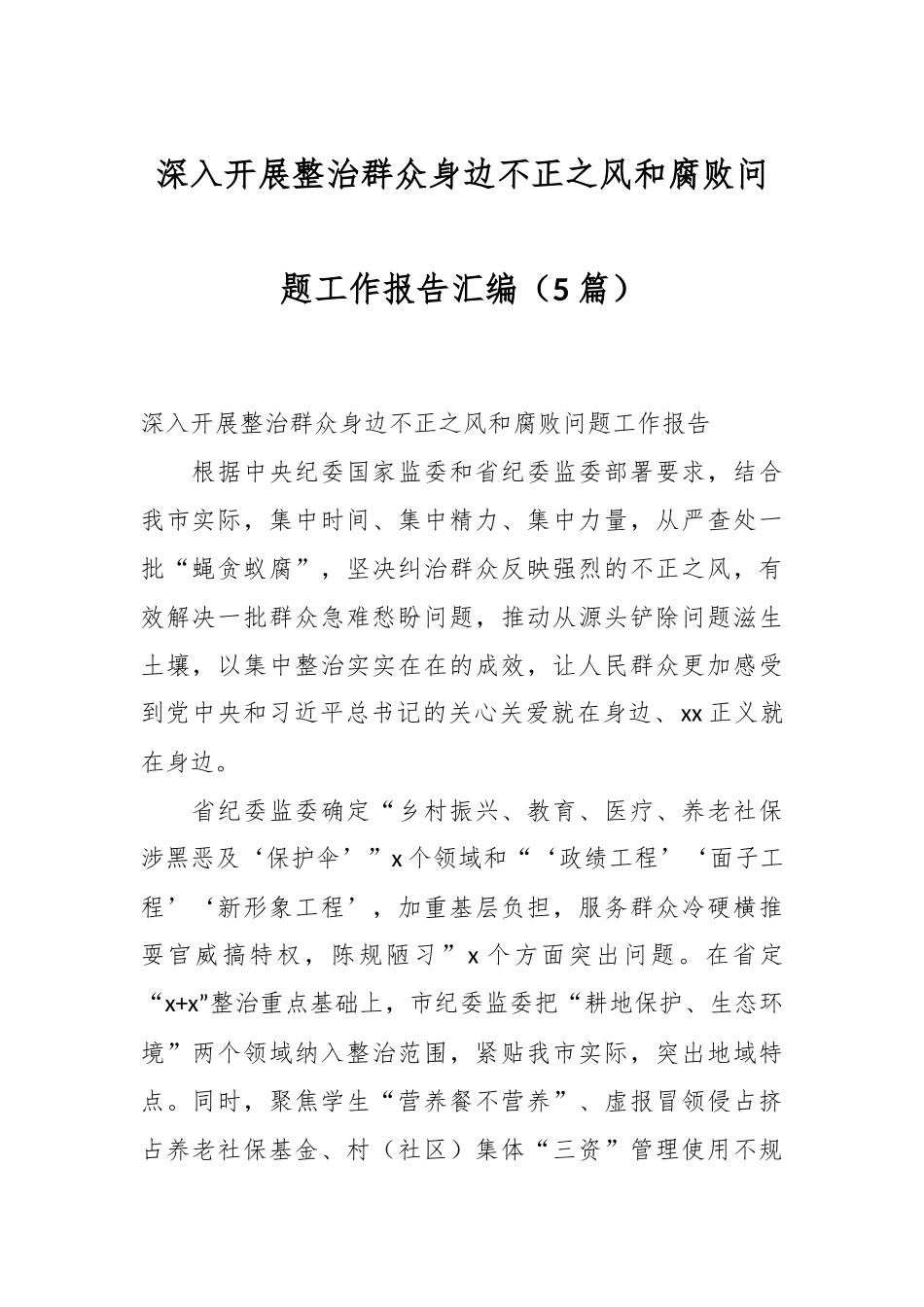 深入开展整治群众身边不正之风和腐败问题工作报告汇编（5篇）

深入开展整治群众身边不正之风和腐败问题工作报告

根据中央纪委国家监委和省纪委监委部署要求，结合我市实际，集中时间、集中精力、集中力量，从严查处一批“蝇贪蚁腐”，坚决纠治群众反映强烈的不正之风，有效解决一批群众急难愁盼问题，推动从源头铲除问题滋生土壤，以集中整治实实在在的成效，让人民群众更加感受到党中央和习近平总书记的关心关爱就在身边、xx正义就在身边。

省纪委监委确定“乡村振兴、教育、医疗、养老社保涉黑恶及‘保护伞’”x个领域和“‘政绩工程’‘面子工程’‘新形象工程’，加重基层负担，服务群众冷硬横推耍官威搞特权，陈规陋习”x个方面突出问题。在省定“x+x”整治重点基础上，市纪委监委把“耕地保护、生态环境”两个领域纳入整治范围，紧贴我市实际，突出地域特点。同时，聚焦学生“营养餐不营养”、虚报冒领侵占挤占养老社保基金、村（社区）集体“三资”管理使用不规